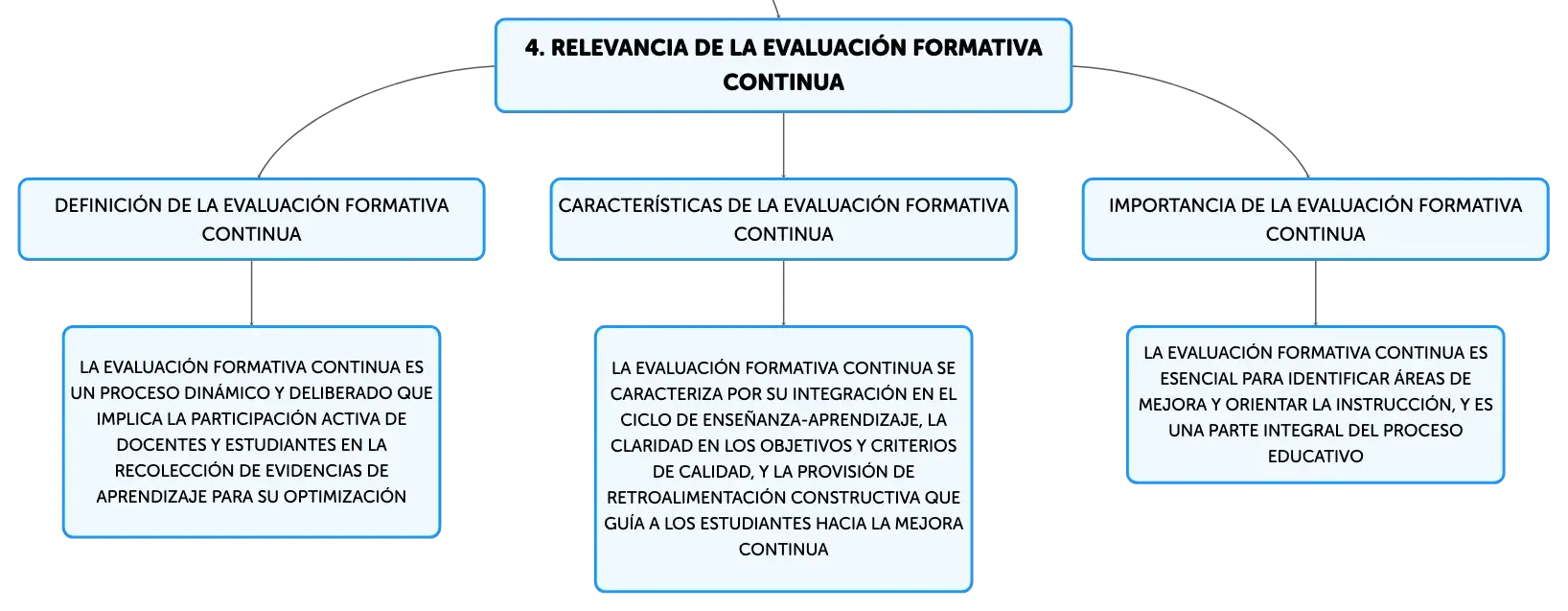 4. RELEVANCIA DE LA EVALUACIÓN FORMATIVA CONTINUA

DEFINICIÓN DE LA EVALUACIÓN FORMATIVA CONTINUA

LA EVALUACIÓN FORMATIVA CONTINUA ES UN PROCESO DINÁMICO Y DELIBERADO QUE IMPLICA LA PARTICIPACIÓN ACTIVA DE DOCENTES Y ESTUDIANTES EN LA RECOLECCIÓN DE EVIDENCIAS DE APRENDIZAJE PARA SU OPTIMIZACIÓN

CARACTERÍSTICAS DE LA EVALUACIÓN FORMATIVA CONTINUA

LA EVALUACIÓN FORMATIVA CONTINUA SE CARACTERIZA POR SU INTEGRACIÓN EN EL CICLO DE ENSEÑANZA-APRENDIZAJE, LA CLARIDAD EN LOS OBJETIVOS Y CRITERIOS DE CALIDAD, Y LA PROVISIÓN DE RETROALIMENTACIÓN CONSTRUCTIVA QUE GUÍA A LOS ESTUDIANTES HACIA LA MEJORA CONTINUA

IMPORTANCIA DE LA EVALUACIÓN FORMATIVA CONTINUA

LA EVALUACIÓN FORMATIVA CONTINUA ES ESENCIAL PARA IDENTIFICAR ÁREAS DE MEJORA Y ORIENTAR LA INSTRUCCIÓN, Y ES UNA PARTE INTEGRAL DEL PROCESO EDUCATIVO